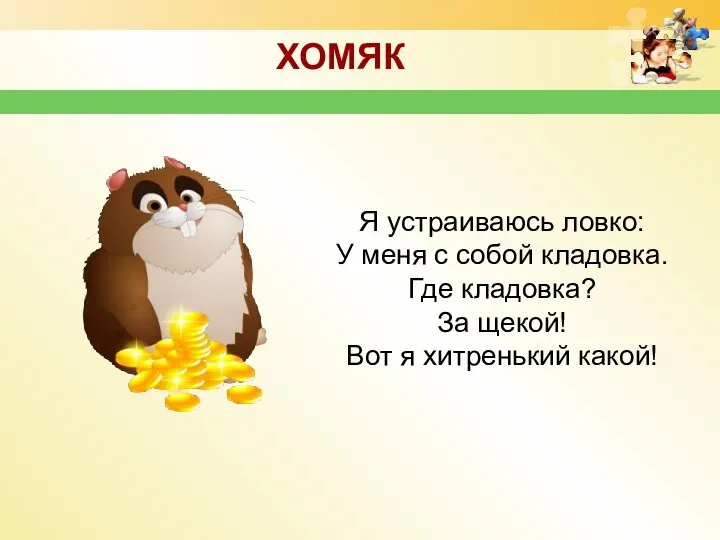 ХОМЯК

Я устраиваюсь ловко:
У меня с собой кладовка.
Где кладовка?
За щекой!
Вот я хитренький какой!